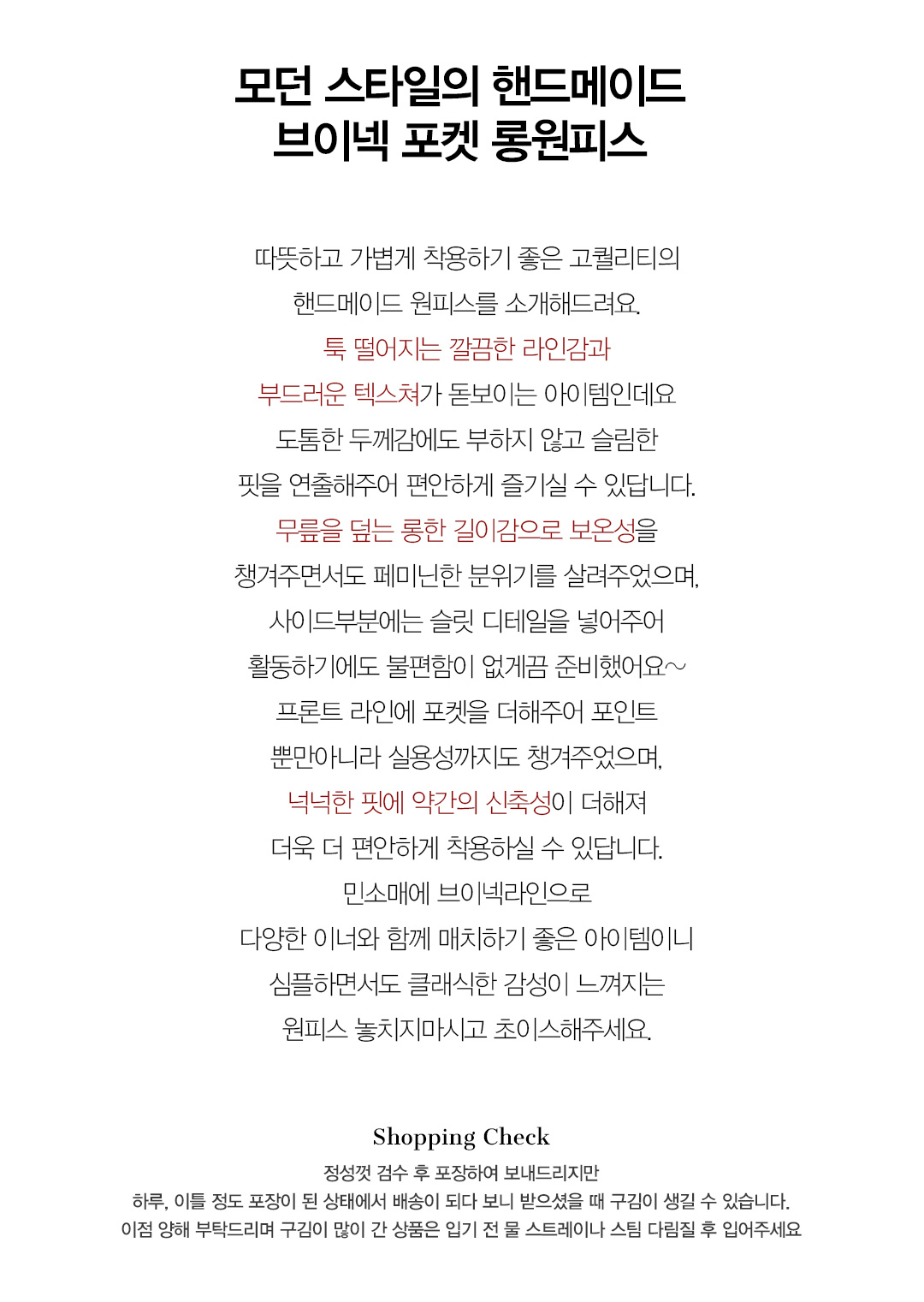 모던 스타일의 핸드메이드
브이넥 포켓 롱원피스

따뜻하고 가볍게 착용하기 좋은 고퀄리티의
핸드메이드 원피스를 소개해드려요.
툭 떨어지는 깔끔한 라인감과
부드러운 텍스쳐가 돋보이는 아이템인데요
도톰한 두께감에도 부하지 않고 슬림한
핏을 연출해주어 편안하게 즐기실 수 있답니다.
무릎을 덮는 롱한 길이감으로 보온성을
챙겨주면서도 페미닌한 분위기를 살려주었으며,
사이드부분에는 슬릿 디테일을 넣어주어
활동하기에도 불편함이 없게끔 준비했어요~
프론트 라인에 포켓을 더해주어 포인트
뿐만아니라 실용성까지도 챙겨주었으며,
넉넉한 핏에 약간의 신축성이 더해져
더욱 더 편안하게 착용하실 수 있답니다.
민소매에 브이넥라인으로
다양한 이너와 함께 매치하기 좋은 아이템이니
심플하면서도 클래식한 감성이 느껴지는
원피스 놓치지마시고 초이스해주세요.

Shopping Check
정성껏 검수 후 포장하여 보내드리지만
하루, 이틀 정도 포장이 된 상태에서 배송이 되다 보니 받으셨을 때 구김이 생길 수 있습니다.
이점 양해 부탁드리며 구김이 많이 간 상품은 입기 전 물 스트레이나 스팀 다림질 후 입어주세요